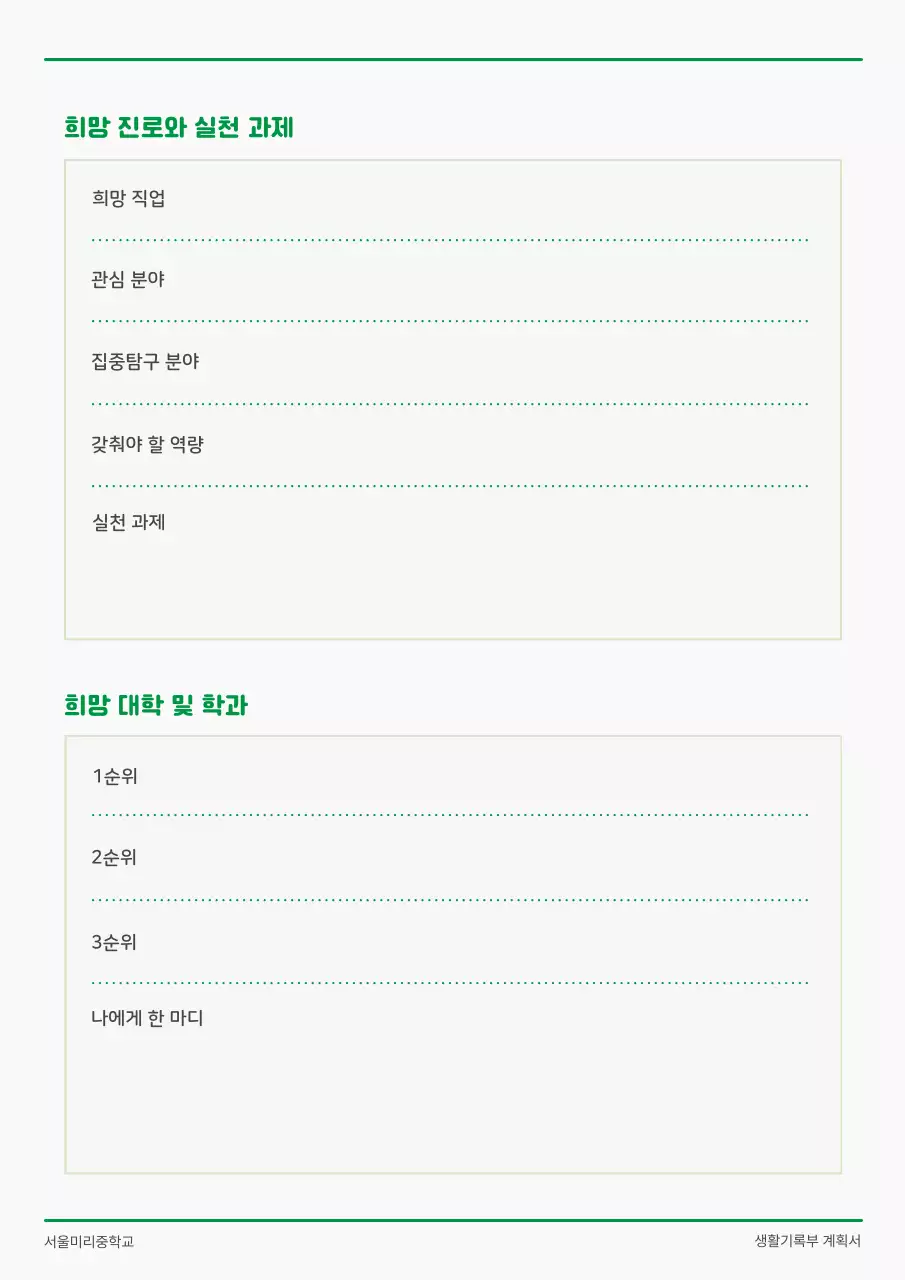 희망 진로와 실천 과제

희망 직업

관심 분야

집중탐구 분야

갖춰야 할 역량

실천 과제

희망 대학 및 학과

1순위

2순위

3순위

나에게 한 마디

서울미리중학교

생활기록부 계획서